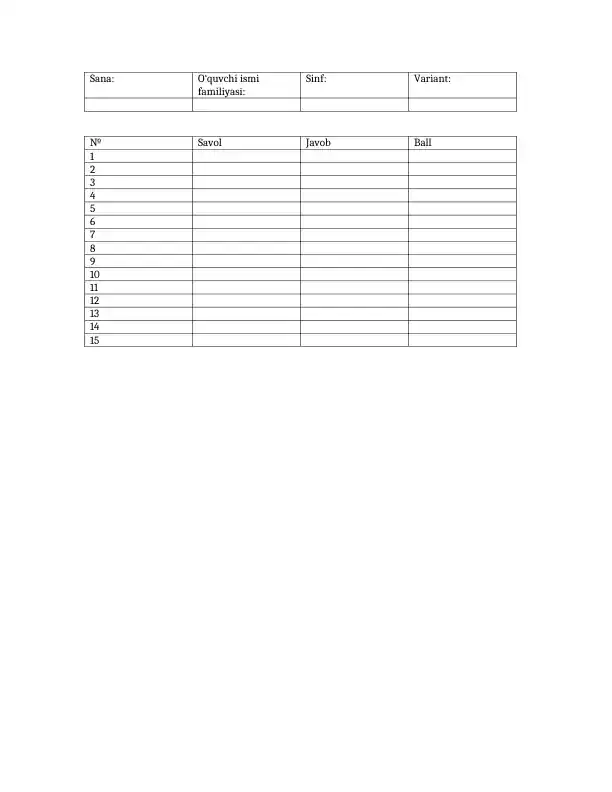 | Sana: | O'quvchi ismi familiyasi: | Sinf: | Variant: |
|---|---|---|---|
| | | | |

| № | Savol | Javob | Ball |
|---|---|---|---|
| 1 | | | |
| 2 | | | |
| 3 | | | |
| 4 | | | |
| 5 | | | |
| 6 | | | |
| 7 | | | |
| 8 | | | |
| 9 | | | |
| 10 | | | |
| 11 | | | |
| 12 | | | |
| 13 | | | |
| 14 | | | |
| 15 | | | |